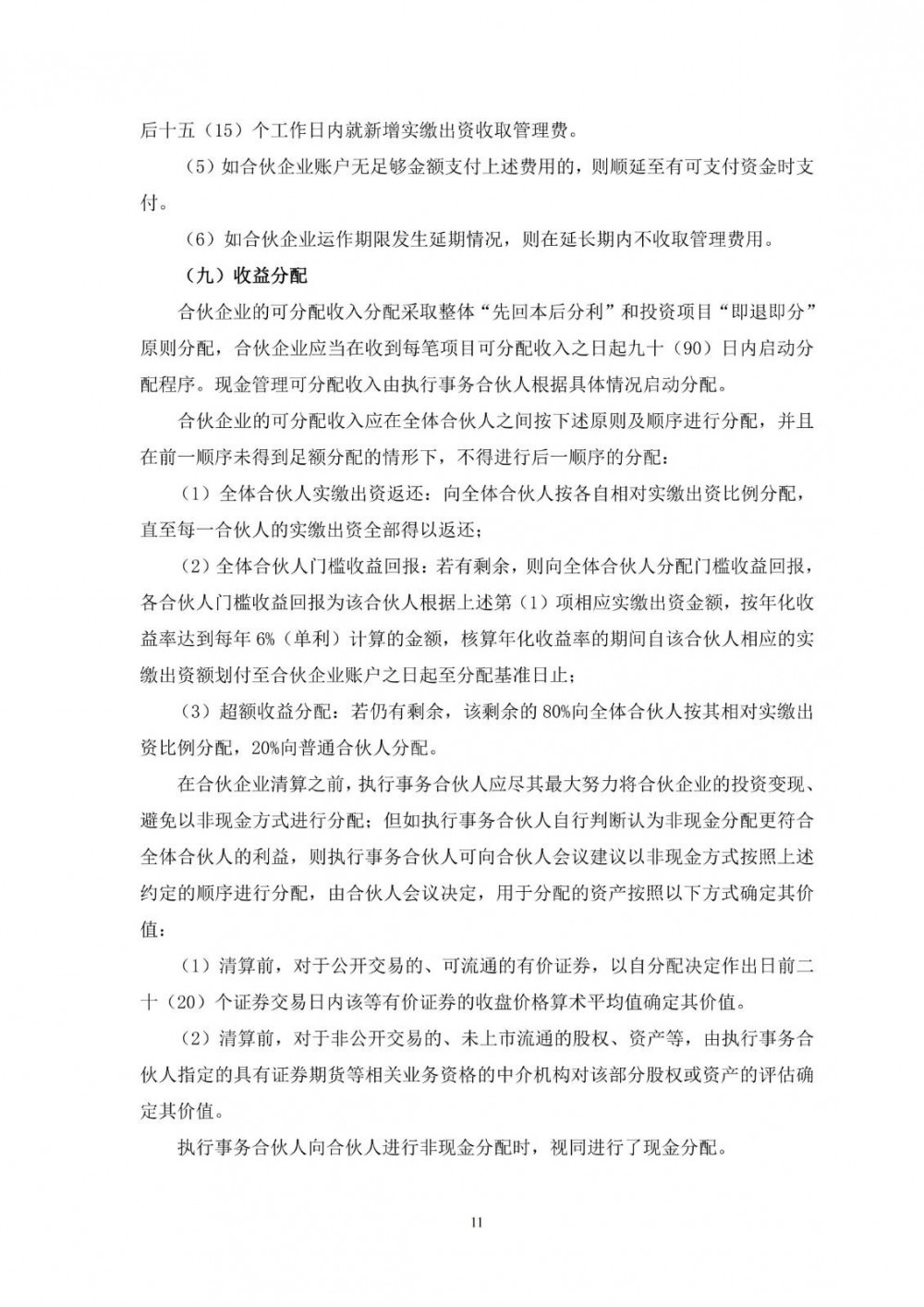 后十五（15）个工作日内就新增实缴出资收取管理费。

（5）如合伙企业账户无足够金额支付上述费用的，则顺延至有可支付资金时支付。

（6）如合伙企业运作期限发生延期情况，则在延长期内不收取管理费用。

（九）收益分配

合伙企业的可分配收入分配采取整体“先回本后分利”和投资项目“即退即分”原则分配，合伙企业应当在收到每笔项目可分配收入之日起九十（90）日内启动分配程序。现金管理可分配收入由执行事务合伙人根据具体情况启动分配。

合伙企业的可分配收入应在全体合伙人之间按下述原则及顺序进行分配，并且在前一顺序未得到足额分配的情形下，不得进行后一顺序的分配：

（1）全体合伙人实缴出资返还：向全体合伙人按各自相对实缴出资比例分配，直至每一合伙人的实缴出资全部得以返还；

（2）全体合伙人门槛收益回报：若有剩余，则向全体合伙人分配门槛收益回报，各合伙人门槛收益回报为该合伙人根据上述第（1）项相应实缴出资金额，按年化收益率达到每年 6%（单利）计算的金额，核算年化收益率的期间自该合伙人相应的实缴出资额划付至合伙企业账户之日起至分配基准日止；

（3）超额收益分配：若仍有剩余，该剩余的 80%向全体合伙人按其相对实缴出资比例分配，20%向普通合伙人分配。

在合伙企业清算之前，执行事务合伙人应尽其最大努力将合伙企业的投资变现、避免以非现金方式进行分配；但如执行事务合伙人自行判断认为非现金分配更符合全体合伙人的利益，则执行事务合伙人可向合伙人会议建议以非现金方式按照上述约定的顺序进行分配，由合伙人会议决定，用于分配的资产按照以下方式确定其价值：

（1）清算前，对于公开交易的、可流通的有价证券，以自分配决定作出日前二十（20）个证券交易日内该等有价证券的收盘价格算术平均值确定其价值。

（2）清算前，对于非公开交易的、未上市流通的股权、资产等，由执行事务合伙人指定的具有证券期货等相关业务资格的中介机构对该部分股权或资产的评估确定其价值。

执行事务合伙人向合伙人进行非现金分配时，视同进行了现金分配。

11